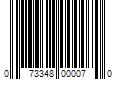 0 73348 00007 0